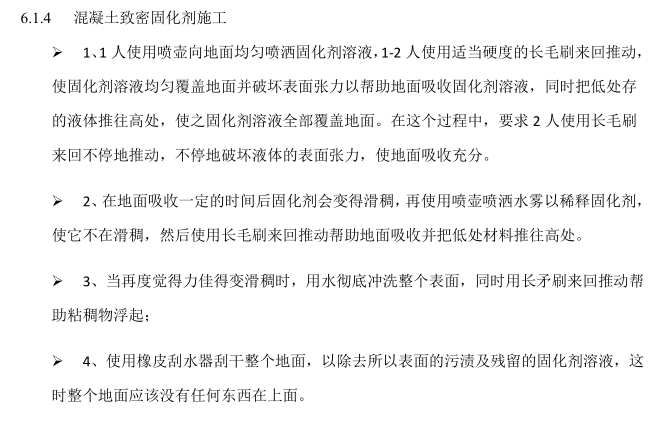 6.1.4　混凝土致密固化剂施工

➢　1、1 人使用喷壶向地面均匀喷洒固化剂溶液，1-2 人使用适当硬度的长毛刷来回推动，使固化剂溶液均匀覆盖地面并破坏表面张力以帮助地面吸收固化剂溶液，同时把低处存的液体推往高处，使之固化剂溶液全部覆盖地面。在这个过程中，要求 2 人使用长毛刷来回不停地推动，不停地破坏液体的表面张力，使地面吸收充分。

➢　2、在地面吸收一定的时间后固化剂会变得滑稠，再使用喷壶喷洒水雾以稀释固化剂，使它不在滑稠，然后使用长毛刷来回推动帮助地面吸收并把低处材料推往高处。

➢　3、当再度觉得力佳得变滑稠时，用水彻底冲洗整个表面，同时用长矛刷来回推动帮助粘稠物浮起；

➢　4、使用橡皮刮水器刮干整个地面，以除去所以表面的污渍及残留的固化剂溶液，这时整个地面应该没有任何东西在上面。